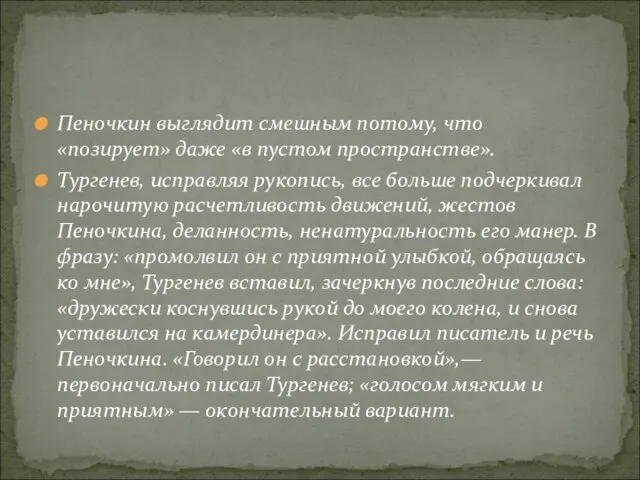 Пеночкин выглядит смешным потому, что «позирует» даже «в пустом пространстве».

Тургенев, исправляя рукопись, все больше подчеркивал нарочитую расчетливость движений, жестов Пеночкина, деланность, ненатуральность его манер. В фразу: «промолвил он с приятной улыбкой, обращаясь ко мне», Тургенев вставил, зачеркнув последние слова: «дружески коснувшись рукой до моего колена, и снова уставился на камердинера». Исправил писатель и речь Пеночкина. «Говорил он с расстановкой»,— первоначально писал Тургенев; «голосом мягким и приятным» — окончательный вариант.